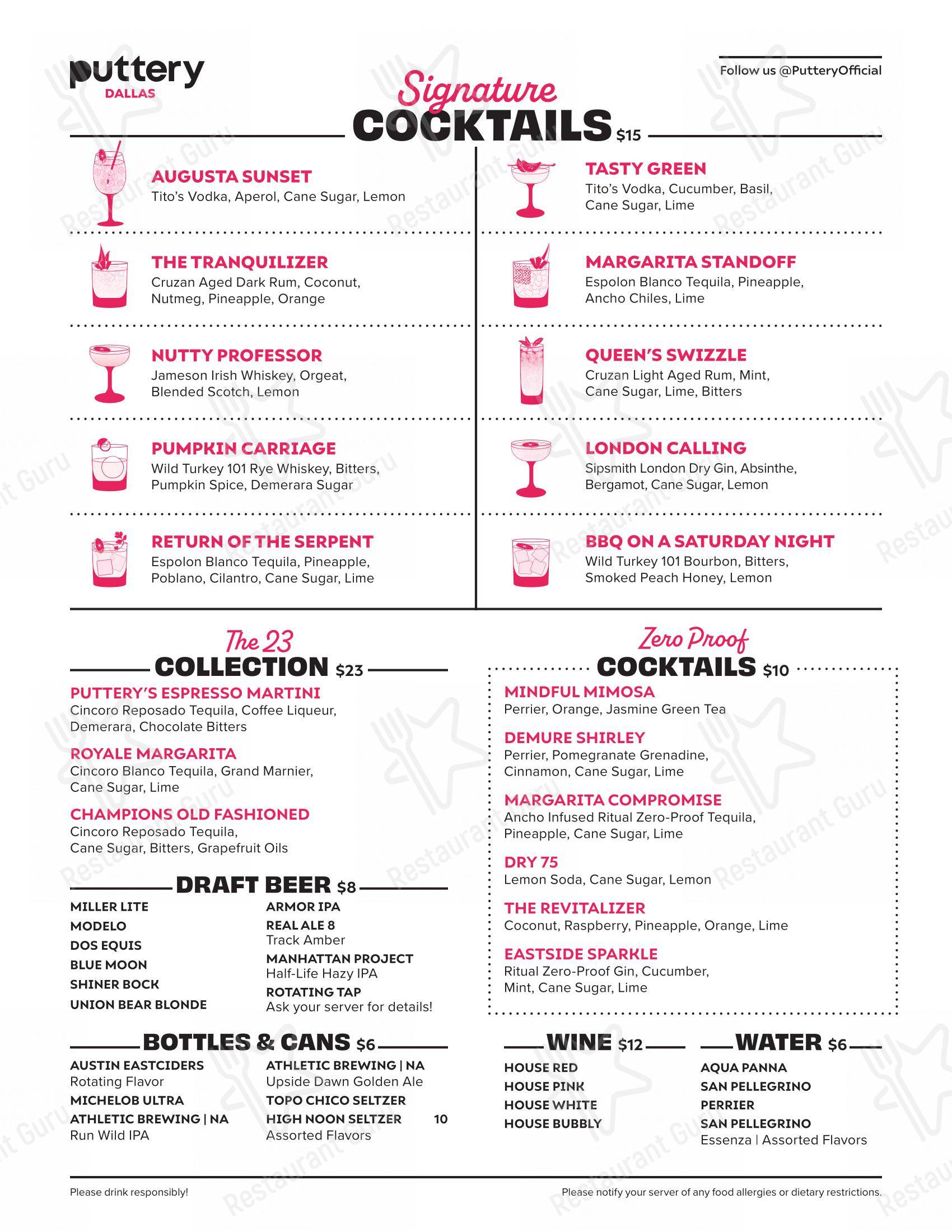 puttery
DALLAS

Follow us @PutteryOfficial

Signature
COCKTAILS $15

AUGUSTA SUNSET
Tito's Vodka, Aperol, Cane Sugar, Lemon

THE TRANQUILIZER
Cruzan Aged Dark Rum, Coconut, Nutmeg, Pineapple, Orange

NUTTY PROFESSOR
Jameson Irish Whiskey, Orgeat, Blended Scotch, Lemon

PUMPKIN CARRIAGE
Wild Turkey 101 Rye Whiskey, Bitters, Pumpkin Spice, Demerara Sugar

RETURN OF THE SERPENT
Espolon Blanco Tequila, Pineapple, Poblano, Cilantro, Cane Sugar, Lime

TASTY GREEN
Tito's Vodka, Cucumber, Basil, Cane Sugar, Lime

MARGARITA STANDOFF
Espolon Blanco Tequila, Pineapple, Ancho Chiles, Lime

QUEEN'S SWIZZLE
Cruzan Light Aged Rum, Mint, Cane Sugar, Lime, Bitters

LONDON CALLING
Sipsmith London Dry Gin, Absinthe, Bergamot, Cane Sugar, Lemon

BBQ ON A SATURDAY NIGHT
Wild Turkey 101 Bourbon, Bitters, Smoked Peach Honey, Lemon

The 23
COLLECTION $23

PUTTERY'S ESPRESSO MARTINI
Cincoro Reposado Tequila, Coffee Liqueur, Demerara, Chocolate Bitters

ROYALE MARGARITA
Cincoro Blanco Tequila, Grand Marnier, Cane Sugar, Lime

CHAMPIONS OLD FASHIONED
Cincoro Reposado Tequila, Cane Sugar, Bitters, Grapefruit Oils

DRAFT BEER $8

MILLER LITE
MODELO
DOS EQUIS
BLUE MOON
SHINER BOCK
UNION BEAR BLONDE

ARMOR IPA
REAL ALE 8
Track Amber
MANHATTAN PROJECT
Half-Life Hazy IPA
ROTATING TAP
Ask your server for details!

BOTTLES & CANS $6

AUSTIN EASTCIDERS
Rotating Flavor
MICHELOB ULTRA
ATHLETIC BREWING | NA
Run Wild IPA

ATHLETIC BREWING | NA
Upside Dawn Golden Ale
TOPO CHICO SELTZER
HIGH NOON SELTZER 10
Assorted Flavors

Zero Proof
COCKTAILS $10

MINDFUL MIMOSA
Perrier, Orange, Jasmine Green Tea

DEMURE SHIRLEY
Perrier, Pomegranate Grenadine, Cinnamon, Cane Sugar, Lime

MARGARITA COMPROMISE
Ancho Infused Ritual Zero-Proof Tequila, Pineapple, Cane Sugar, Lime

DRY 75
Lemon Soda, Cane Sugar, Lemon

THE REVITALIZER
Coconut, Raspberry, Pineapple, Orange, Lime

EASTSIDE SPARKLE
Ritual Zero-Proof Gin, Cucumber, Mint, Cane Sugar, Lime

WINE $12
HOUSE RED
HOUSE PINK
HOUSE WHITE
HOUSE BUBBLY

WATER $6
AQUA PANNA
SAN PELLEGRINO
PERRIER
SAN PELLEGRINO
Essenza | Assorted Flavors

Please drink responsibly!

Please notify your server of any food allergies or dietary restrictions.

Restaurant Guru